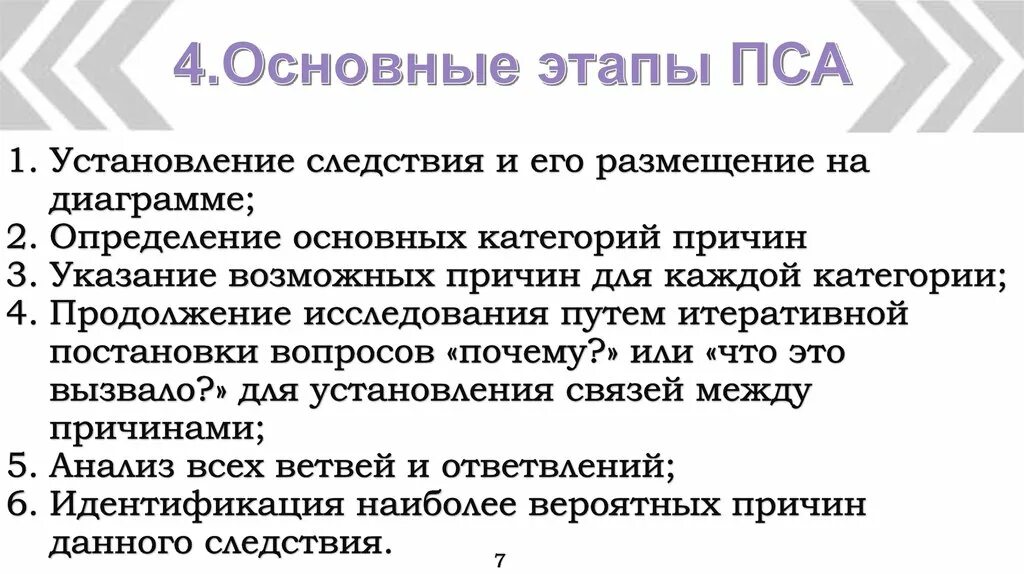 4.Основные этапы ПСА

1. Установление следствия и его размещение на диаграмме;
2. Определение основных категорий причин
3. Указание возможных причин для каждой категории;
4. Продолжение исследования путем итеративной постановки вопросов «почему?» или «что это вызвало?» для установления связей между причинами;
5. Анализ всех ветвей и ответвлений;
6. Идентификация наиболее вероятных причин данного следствия.

7